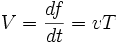 $V = \frac{df}{dt} = vT$